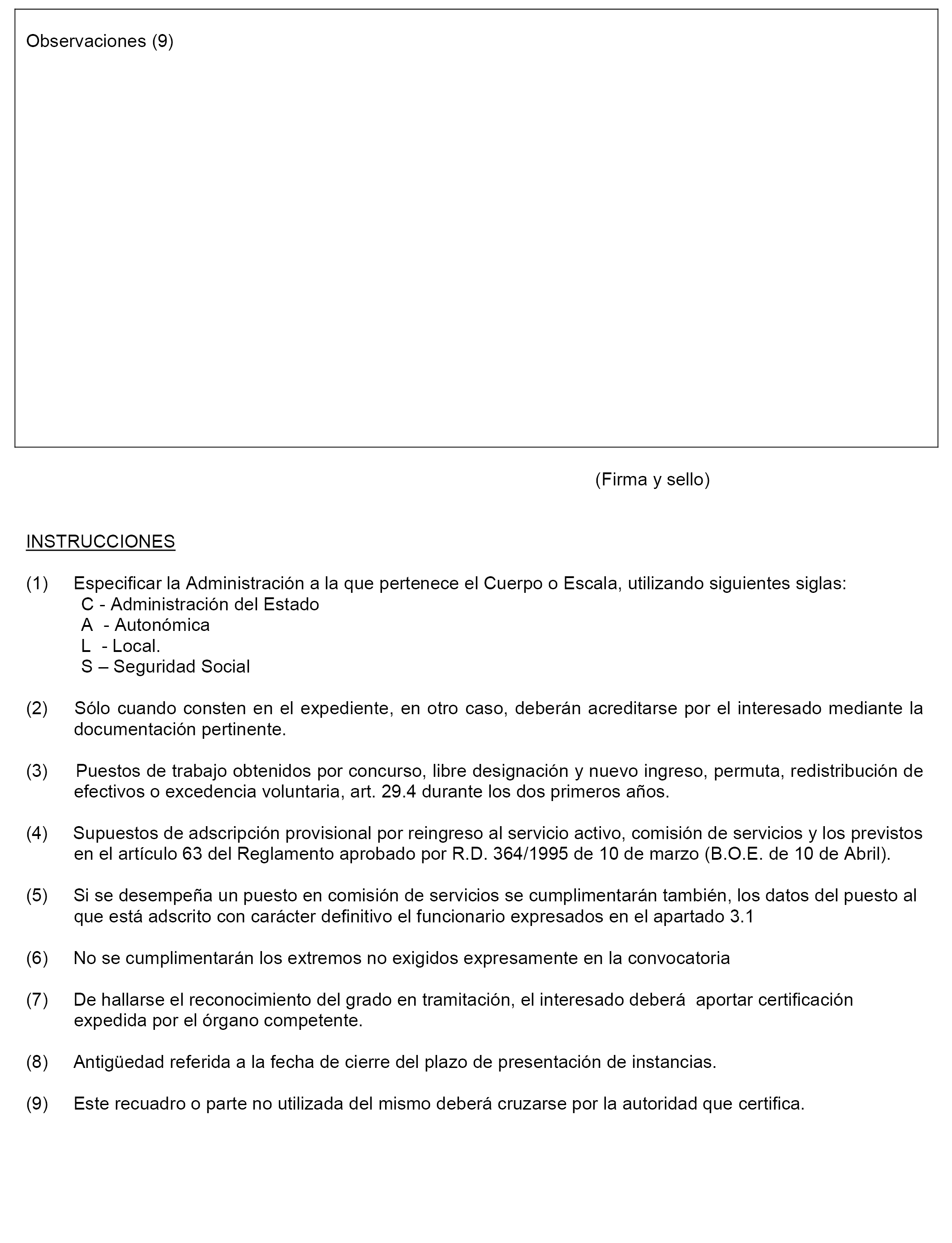 Observaciones (9)

(Firma y sello)

INSTRUCCIONES

(1) Especificar la Administración a la que pertenece el Cuerpo o Escala, utilizando siguientes siglas:
C - Administración del Estado
A - Autonómica
L - Local.
S – Seguridad Social

(2) Sólo cuando consten en el expediente, en otro caso, deberán acreditarse por el interesado mediante la documentación pertinente.

(3) Puestos de trabajo obtenidos por concurso, libre designación y nuevo ingreso, permuta, redistribución de efectivos o excedencia voluntaria, art. 29.4 durante los dos primeros años.

(4) Supuestos de adscripción provisional por reingreso al servicio activo, comisión de servicios y los previstos en el artículo 63 del Reglamento aprobado por R.D. 364/1995 de 10 de marzo (B.O.E. de 10 de Abril).

(5) Si se desempeña un puesto en comisión de servicios se cumplimentarán también, los datos del puesto al que está adscrito con carácter definitivo el funcionario expresados en el apartado 3.1

(6) No se cumplimentarán los extremos no exigidos expresamente en la convocatoria

(7) De hallarse el reconocimiento del grado en tramitación, el interesado deberá aportar certificación expedida por el órgano competente.

(8) Antigüedad referida a la fecha de cierre del plazo de presentación de instancias.

(9) Este recuadro o parte no utilizada del mismo deberá cruzarse por la autoridad que certifica.